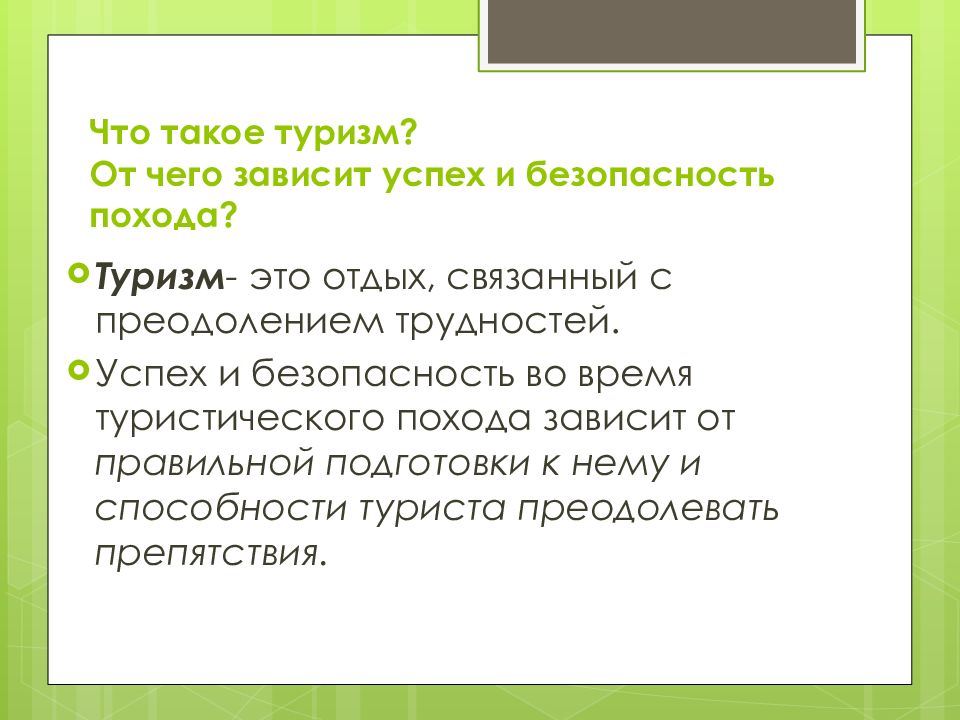 Что такое туризм?
От чего зависит успех и безопасность похода?

Туризм- это отдых, связанный с преодолением трудностей.

Успех и безопасность во время туристического похода зависит от правильной подготовки к нему и способности туриста преодолевать препятствия.